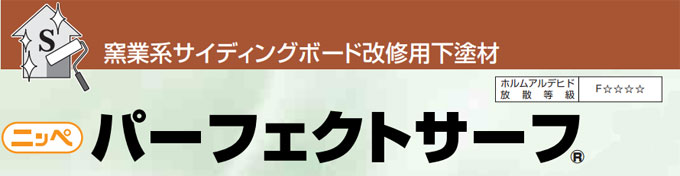 S

窯業系サイディングボード改修用下塗材

| ホルムアルデヒド 放散等級 | F☆☆☆☆ |
|---|---|

ニッペ パーフェクトサーフ®